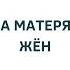 А МАТЕРЯ
ЖЁН